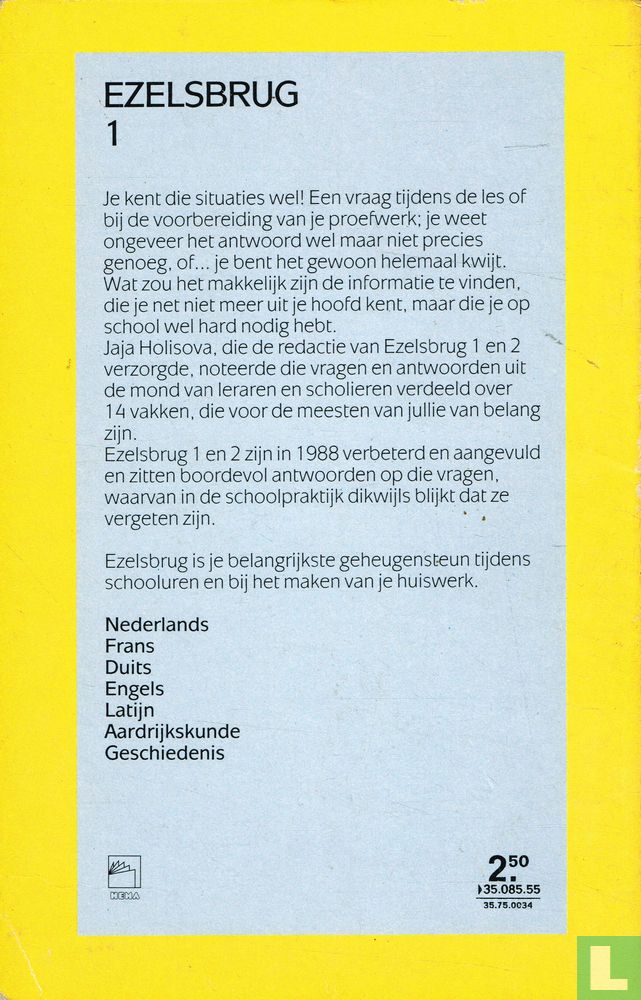 EZELSBRUG
1

Je kent die situaties wel! Een vraag tijdens de les of bij de voorbereiding van je proefwerk; je weet ongeveer het antwoord wel maar niet precies genoeg, of... je bent het gewoon helemaal kwijt. Wat zou het makkelijk zijn de informatie te vinden, die je net niet meer uit je hoofd kent, maar die je op school wel hard nodig hebt.
Jaja Holisova, die de redactie van Ezelsbrug 1 en 2 verzorgde, noteerde die vragen en antwoorden uit de mond van leraren en scholieren verdeeld over 14 vakken, die voor de meesten van jullie van belang zijn.
Ezelsbrug 1 en 2 zijn in 1988 verbeterd en aangevuld en zitten boordevol antwoorden op die vragen, waarvan in de schoolpraktijk dikwijls blijkt dat ze vergeten zijn.

Ezelsbrug is je belangrijkste geheugensteun tijdens schooluren en bij het maken van je huiswerk.

Nederlands
Frans
Duits
Engels
Latijn
Aardrijkskunde
Geschiedenis

HEMA

2.50
35.085.55
35.75.0034